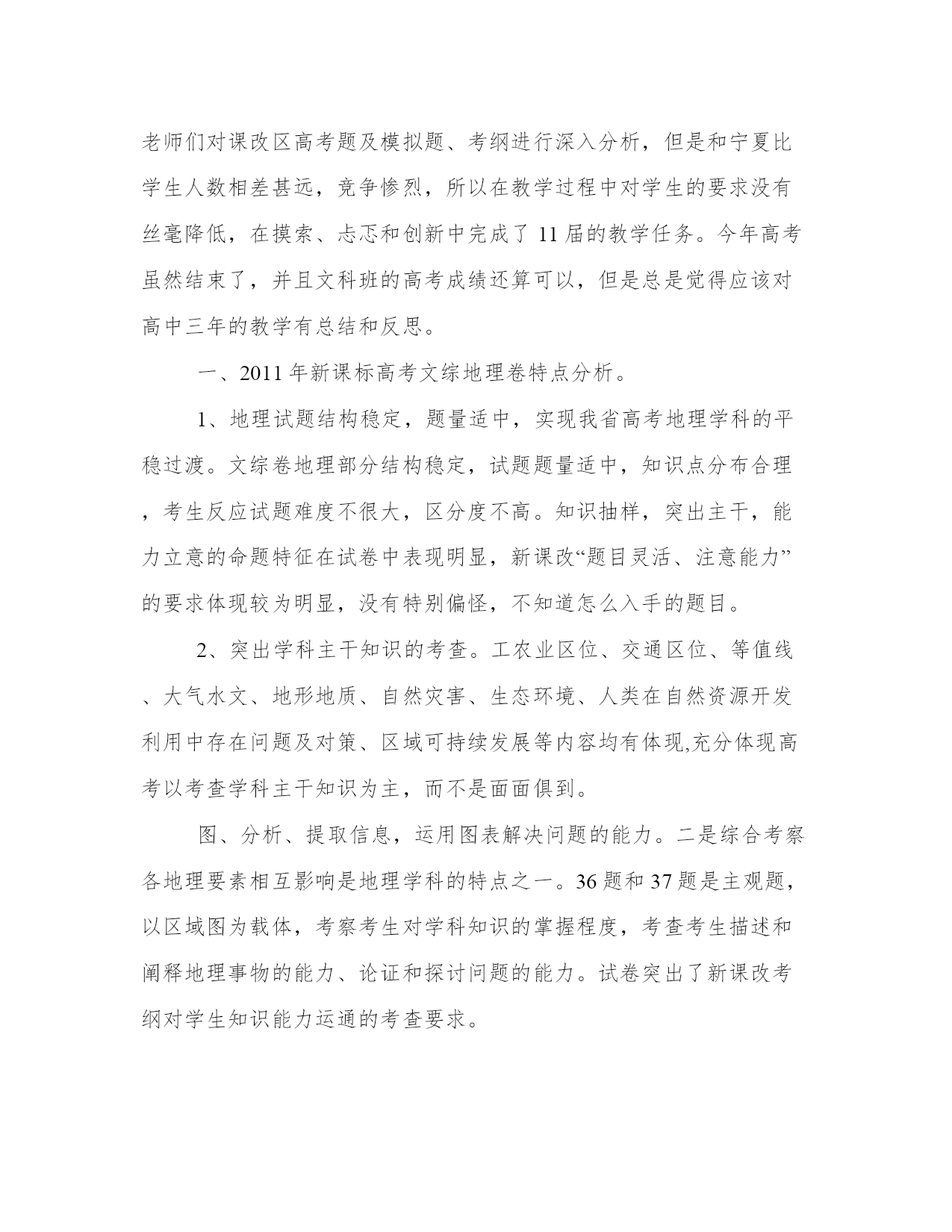 老师们对课改区高考题及模拟题、考纲进行深入分析，但是和宁夏比学生人数相差甚远，竞争惨烈，所以在教学过程中对学生的要求没有丝毫降低，在摸索、忐忑和创新中完成了 11 届的教学任务。今年高考虽然结束了，并且文科班的高考成绩还算可以，但是总是觉得应该对高中三年的教学有总结和反思。

一、2011 年新课标高考文综地理卷特点分析。

1、地理试题结构稳定，题量适中，实现我省高考地理学科的平稳过渡。文综卷地理部分结构稳定，试题题量适中，知识点分布合理，考生反应试题难度不很大，区分度不高。知识抽样，突出主干，能力立意的命题特征在试卷中表现明显，新课改“题目灵活、注意能力”的要求体现较为明显，没有特别偏怪，不知道怎么入手的题目。

2、突出学科主干知识的考查。工农业区位、交通区位、等值线、大气水文、地形地质、自然灾害、生态环境、人类在自然资源开发利用中存在问题及对策、区域可持续发展等内容均有体现,充分体现高考以考查学科主干知识为主，而不是面面俱到。

图、分析、提取信息，运用图表解决问题的能力。二是综合考察各地理要素相互影响是地理学科的特点之一。36 题和 37 题是主观题，以区域图为载体，考察考生对学科知识的掌握程度，考查考生描述和阐释地理事物的能力、论证和探讨问题的能力。试卷突出了新课改考纲对学生知识能力运通的考查要求。